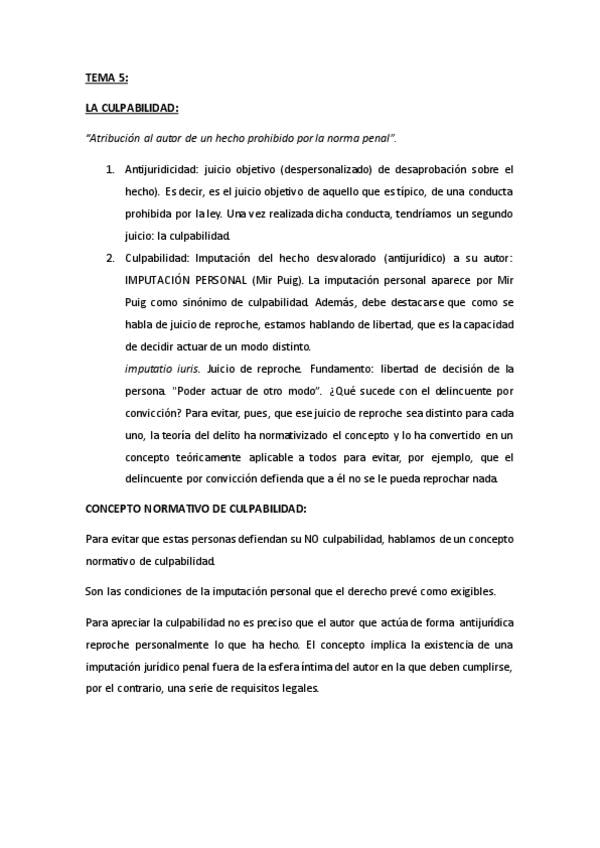 TEMA 5:

LA CULPABILIDAD:

"Atribución al autor de un hecho prohibido por la norma penal".

1. Antijuridicidad: juicio objetivo (despersonalizado) de desaprobación sobre el hecho). Es decir, es el juicio objetivo de aquello que es típico, de una conducta prohibida por la ley. Una vez realizada dicha conducta, tendríamos un segundo juicio: la culpabilidad.
2. Culpabilidad: Imputación del hecho desvalorado (antijurídico) a su autor: IMPUTACIÓN PERSONAL (Mir Puig). La imputación personal aparece por Mir Puig como sinónimo de culpabilidad. Además, debe destacarse que como se habla de juicio de reproche, estamos hablando de libertad, que es la capacidad de decidir actuar de un modo distinto.
imputatio iuris. Juicio de reproche. Fundamento: libertad de decisión de la persona. "Poder actuar de otro modo". ¿Qué sucede con el delincuente por convicción? Para evitar, pues, que ese juicio de reproche sea distinto para cada uno, la teoría del delito ha normativizado el concepto y lo ha convertido en un concepto teóricamente aplicable a todos para evitar, por ejemplo, que el delincuente por convicción defienda que a él no se le pueda reprochar nada.

CONCEPTO NORMATIVO DE CULPABILIDAD:

Para evitar que estas personas defiendan su NO culpabilidad, hablamos de un concepto normativo de culpabilidad.

Son las condiciones de la imputación personal que el derecho prevé como exigibles.

Para apreciar la culpabilidad no es preciso que el autor que actúa de forma antijurídica reproche personalmente lo que ha hecho. El concepto implica la existencia de una imputación jurídico penal fuera de la esfera íntima del autor en la que deben cumplirse, por el contrario, una serie de requisitos legales.